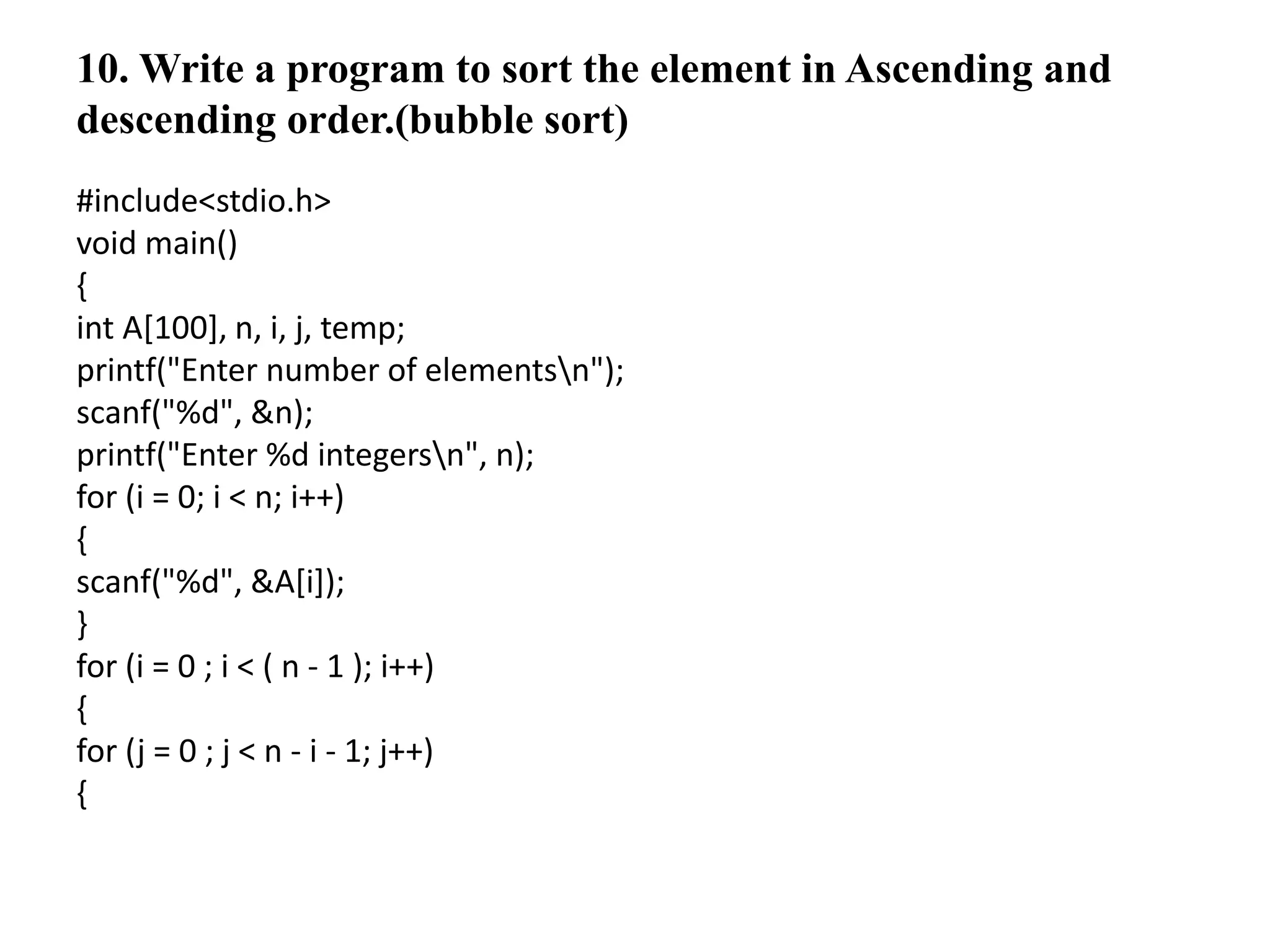 10. Write a program to sort the element in Ascending and descending order.(bubble sort)

#include<stdio.h>
void main()
{
int A[100], n, i, j, temp;
printf("Enter number of elements\n");
scanf("%d", &n);
printf("Enter %d integers\n", n);
for (i = 0; i < n; i++)
{
scanf("%d", &A[i]);
}
for (i = 0 ; i < ( n - 1 ); i++)
{
for (j = 0 ; j < n - i - 1; j++)
{